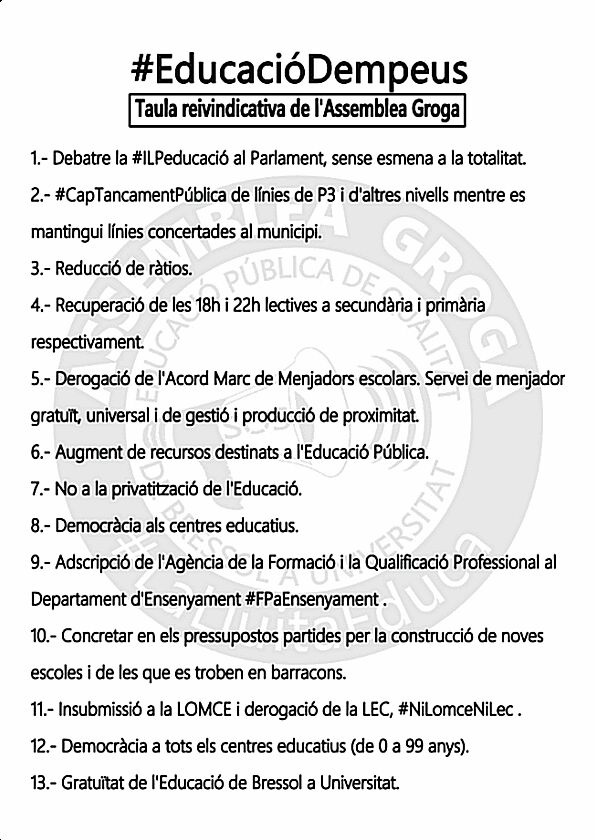 #EducacióDempeus

Taula reivindicativa de l'Assemblea Groga

1.- Debatre la #ILPeducació al Parlament, sense esmena a la totalitat.

2.- #CapTancamentPública de línies de P3 i d'altres nivells mentre es mantingui línies concertades al municipi.

3.- Reducció de ràtios.

4.- Recuperació de les 18h i 22h lectives a secundària i primària respectivament.

5.- Derogació de l'Acord Marc de Menjadors escolars. Servei de menjador gratuït, universal i de gestió i producció de proximitat.

6.- Augment de recursos destinats a l'Educació Pública.

7.- No a la privatització de l'Educació.

8.- Democràcia als centres educatius.

9.- Adscripció de l'Agència de la Formació i la Qualificació Professional al Departament d'Ensenyament #FPaEnsenyament .

10.- Concretar en els pressupostos partides per la construcció de noves escoles i de les que es troben en barracons.

11.- Insubmissió a la LOMCE i derogació de la LEC, #NiLomceNiLec .

12.- Democràcia a tots els centres educatius (de 0 a 99 anys).

13.- Gratuïtat de l'Educació de Bressol a Universitat.

ASSEMBLEA GROGA
EDUCACIÓ PÚBLICA DE QUALITAT
DE BRESSOL A UNIVERSITAT
#LaLluitaEduca